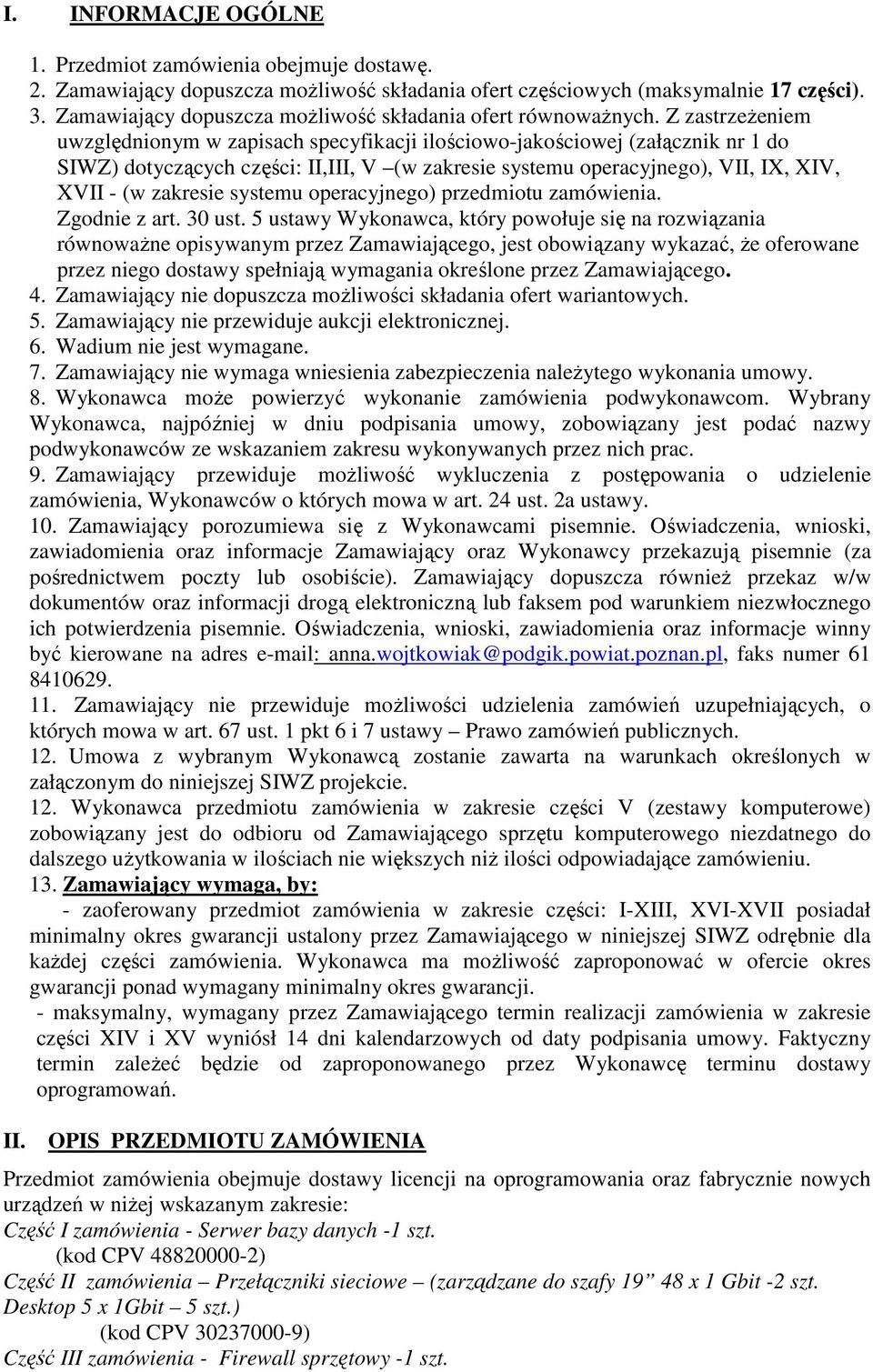 I. INFORMACJE OGÓLNE

1. Przedmiot zamówienia obejmuje dostawę.
2. Zamawiający dopuszcza możliwość składania ofert częściowych (maksymalnie 17 części).
3. Zamawiający dopuszcza możliwość składania ofert równoważnych. Z zastrzeżeniem uwzględnionym w zapisach specyfikacji ilościowo-jakościowej (załącznik nr 1 do SIWZ) dotyczących części: II,III, V –(w zakresie systemu operacyjnego), VII, IX, XIV, XVII - (w zakresie systemu operacyjnego) przedmiotu zamówienia. Zgodnie z art. 30 ust. 5 ustawy Wykonawca, który powołuje się na rozwiązania równoważne opisywanym przez Zamawiającego, jest obowiązany wykazać, że oferowane przez niego dostawy spełniają wymagania określone przez Zamawiającego.
4. Zamawiający nie dopuszcza możliwości składania ofert wariantowych.
5. Zamawiający nie przewiduje aukcji elektronicznej.
6. Wadium nie jest wymagane.
7. Zamawiający nie wymaga wniesienia zabezpieczenia należytego wykonania umowy.
8. Wykonawca może powierzyć wykonanie zamówienia podwykonawcom. Wybrany Wykonawca, najpóźniej w dniu podpisania umowy, zobowiązany jest podać nazwy podwykonawców ze wskazaniem zakresu wykonywanych przez nich prac.
9. Zamawiający przewiduje możliwość wykluczenia z postępowania o udzielenie zamówienia, Wykonawców o których mowa w art. 24 ust. 2a ustawy.
10. Zamawiający porozumiewa się z Wykonawcami pisemnie. Oświadczenia, wnioski, zawiadomienia oraz informacje Zamawiający oraz Wykonawcy przekazują pisemnie (za pośrednictwem poczty lub osobiście). Zamawiający dopuszcza również przekaz w/w dokumentów oraz informacji drogą elektroniczną lub faksem pod warunkiem niezwłocznego ich potwierdzenia pisemnie. Oświadczenia, wnioski, zawiadomienia oraz informacje winny być kierowane na adres e-mail: anna.wojtkowiak@podgik.powiat.poznan.pl, faks numer 61 8410629.
11. Zamawiający nie przewiduje możliwości udzielenia zamówień uzupełniających, o których mowa w art. 67 ust. 1 pkt 6 i 7 ustawy – Prawo zamówień publicznych.
12. Umowa z wybranym Wykonawcą zostanie zawarta na warunkach określonych w załączonym do niniejszej SIWZ projekcie.
12. Wykonawca przedmiotu zamówienia w zakresie części V (zestawy komputerowe) zobowiązany jest do odbioru od Zamawiającego sprzętu komputerowego niezdatnego do dalszego użytkowania w ilościach nie większych niż ilości odpowiadające zamówieniu.
13. Zamawiający wymaga, by:
- zaoferowany przedmiot zamówienia w zakresie części: I-XIII, XVI-XVII posiadał minimalny okres gwarancji ustalony przez Zamawiającego w niniejszej SIWZ odrębnie dla każdej części zamówienia. Wykonawca ma możliwość zaproponować w ofercie okres gwarancji ponad wymagany minimalny okres gwarancji.
- maksymalny, wymagany przez Zamawiającego termin realizacji zamówienia w zakresie części XIV i XV wyniósł 14 dni kalendarzowych od daty podpisania umowy. Faktyczny termin zależeć będzie od zaproponowanego przez Wykonawcę terminu dostawy oprogramowań.

II. OPIS PRZEDMIOTU ZAMÓWIENIA

Przedmiot zamówienia obejmuje dostawy licencji na oprogramowania oraz fabrycznie nowych urządzeń w niżej wskazanym zakresie:
Część I zamówienia - Serwer bazy danych -1 szt.
(kod CPV 48820000-2)
Część II zamówienia – Przełączniki sieciowe – (zarządzane do szafy 19” 48 x 1 Gbit -2 szt. Desktop 5 x 1Gbit – 5 szt.)
(kod CPV 30237000-9)
Część III zamówienia - Firewall sprzętowy -1 szt.